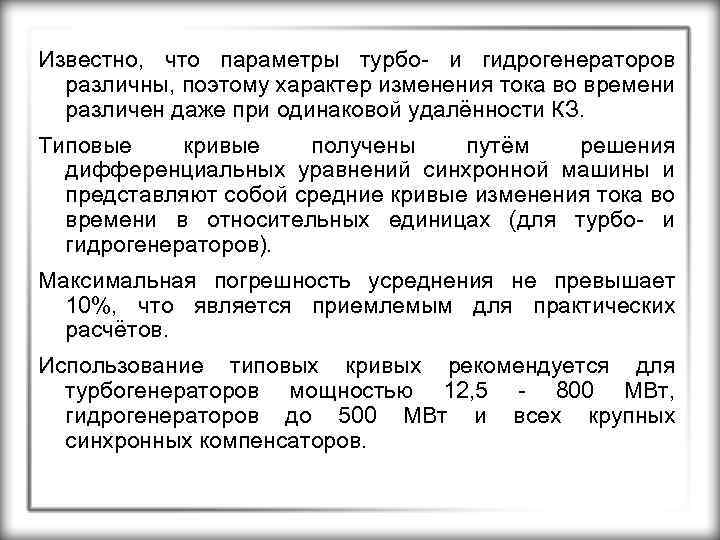 Известно, что параметры турбо- и гидрогенераторов различны, поэтому характер изменения тока во времени различен даже при одинаковой удалённости КЗ.

Типовые кривые получены путём решения дифференциальных уравнений синхронной машины и представляют собой средние кривые изменения тока во времени в относительных единицах (для турбо- и гидрогенераторов).

Максимальная погрешность усреднения не превышает 10%, что является приемлемым для практических расчётов.

Использование типовых кривых рекомендуется для турбогенераторов мощностью 12,5 - 800 МВт, гидрогенераторов до 500 МВт и всех крупных синхронных компенсаторов.